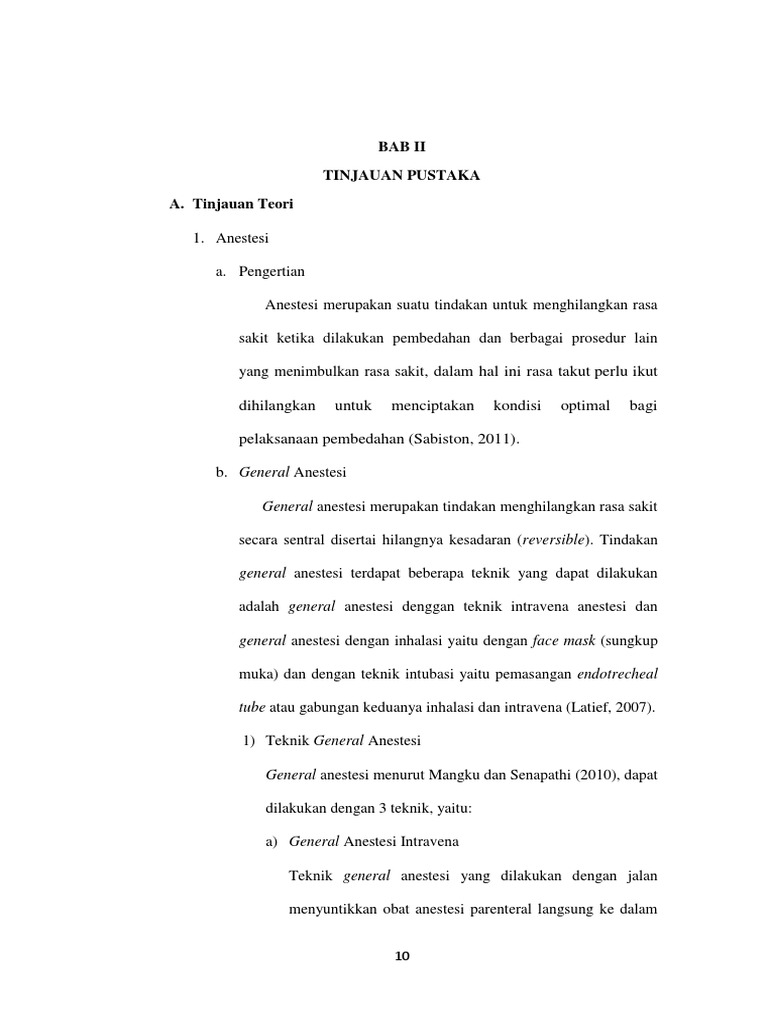 BAB II

TINJAUAN PUSTAKA

A. Tinjauan Teori

1. Anestesi

a. Pengertian

Anestesi merupakan suatu tindakan untuk menghilangkan rasa sakit ketika dilakukan pembedahan dan berbagai prosedur lain yang menimbulkan rasa sakit, dalam hal ini rasa takut perlu ikut dihilangkan untuk menciptakan kondisi optimal bagi pelaksanaan pembedahan (Sabiston, 2011).

b. General Anestesi

General anestesi merupakan tindakan menghilangkan rasa sakit secara sentral disertai hilangnya kesadaran (reversible). Tindakan general anestesi terdapat beberapa teknik yang dapat dilakukan adalah general anestesi denggan teknik intravena anestesi dan general anestesi dengan inhalasi yaitu dengan face mask (sungkup muka) dan dengan teknik intubasi yaitu pemasangan endotrecheal tube atau gabungan keduanya inhalasi dan intravena (Latief, 2007).

1) Teknik General Anestesi

General anestesi menurut Mangku dan Senapathi (2010), dapat dilakukan dengan 3 teknik, yaitu:

a) General Anestesi Intravena

Teknik general anestesi yang dilakukan dengan jalan menyuntikkan obat anestesi parenteral langsung ke dalam

10